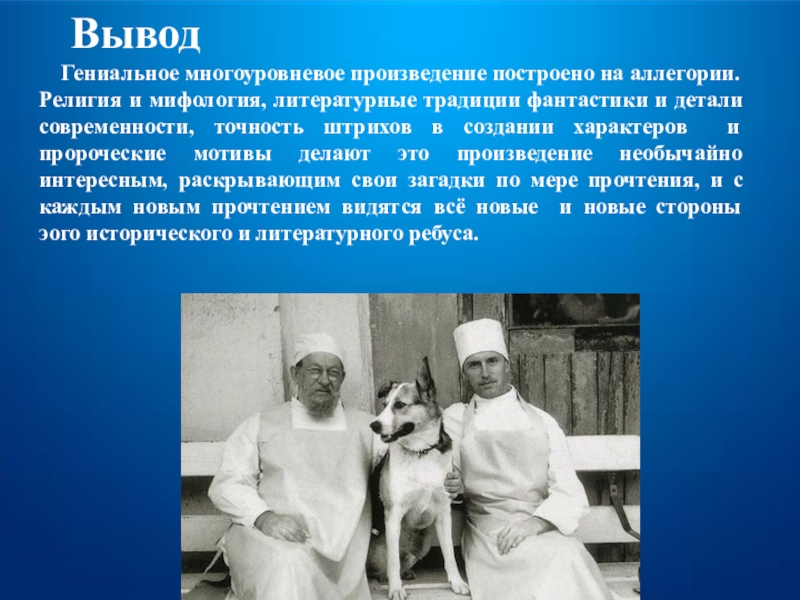 Вывод

Гениальное многоуровневое произведение построено на аллегории. Религия и мифология, литературные традиции фантастики и детали современности, точность штрихов в создании характеров и пророческие мотивы делают это произведение необычайно интересным, раскрывающим свои загадки по мере прочтения, и с каждым новым прочтением видятся всё новые и новые стороны эого исторического и литературного ребуса.